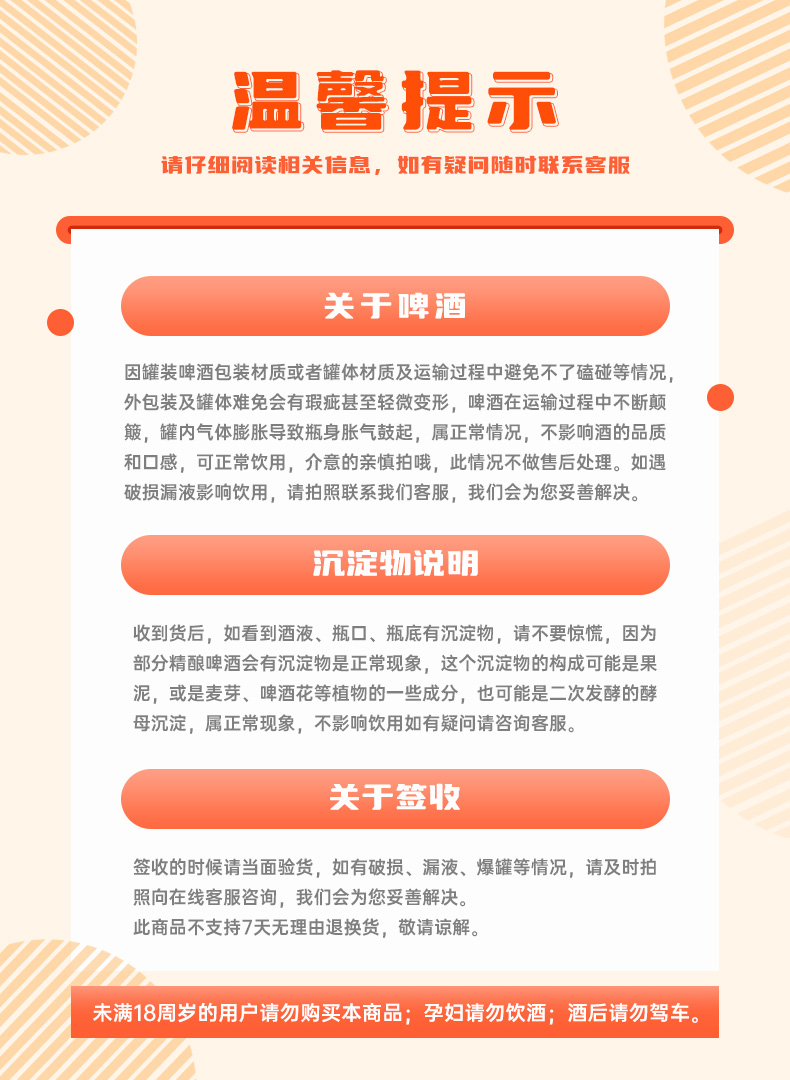 温馨提示

请仔细阅读相关信息，如有疑问随时联系客服

关于啤酒

因罐装啤酒包装材质或者罐体材质及运输过程中避免不了磕碰等情况，外包装及罐体难免会有瑕疵甚至轻微变形，啤酒在运输过程中不断颠簸，罐内气体膨胀导致瓶身胀气鼓起，属正常情况，不影响酒的品质和口感，可正常饮用，介意的亲慎拍哦，此情况不做售后处理。如遇破损漏液影响饮用，请拍照联系我们客服，我们会为您妥善解决。

沉淀物说明

收到货后，如看到酒液、瓶口、瓶底有沉淀物，请不要惊慌，因为部分精酿啤酒会有沉淀物是正常现象，这个沉淀物的构成可能是果泥，或是麦芽、啤酒花等植物的一些成分，也可能是二次发酵的酵母沉淀，属正常现象，不影响饮用如有疑问请咨询客服。

关于签收

签收的时候请当面验货，如有破损、漏液、爆罐等情况，请及时拍照向在线客服咨询，我们会为您妥善解决。
此商品不支持7天无理由退换货，敬请谅解。

未满18周岁的用户请勿购买本商品；孕妇请勿饮酒；酒后请勿驾车。